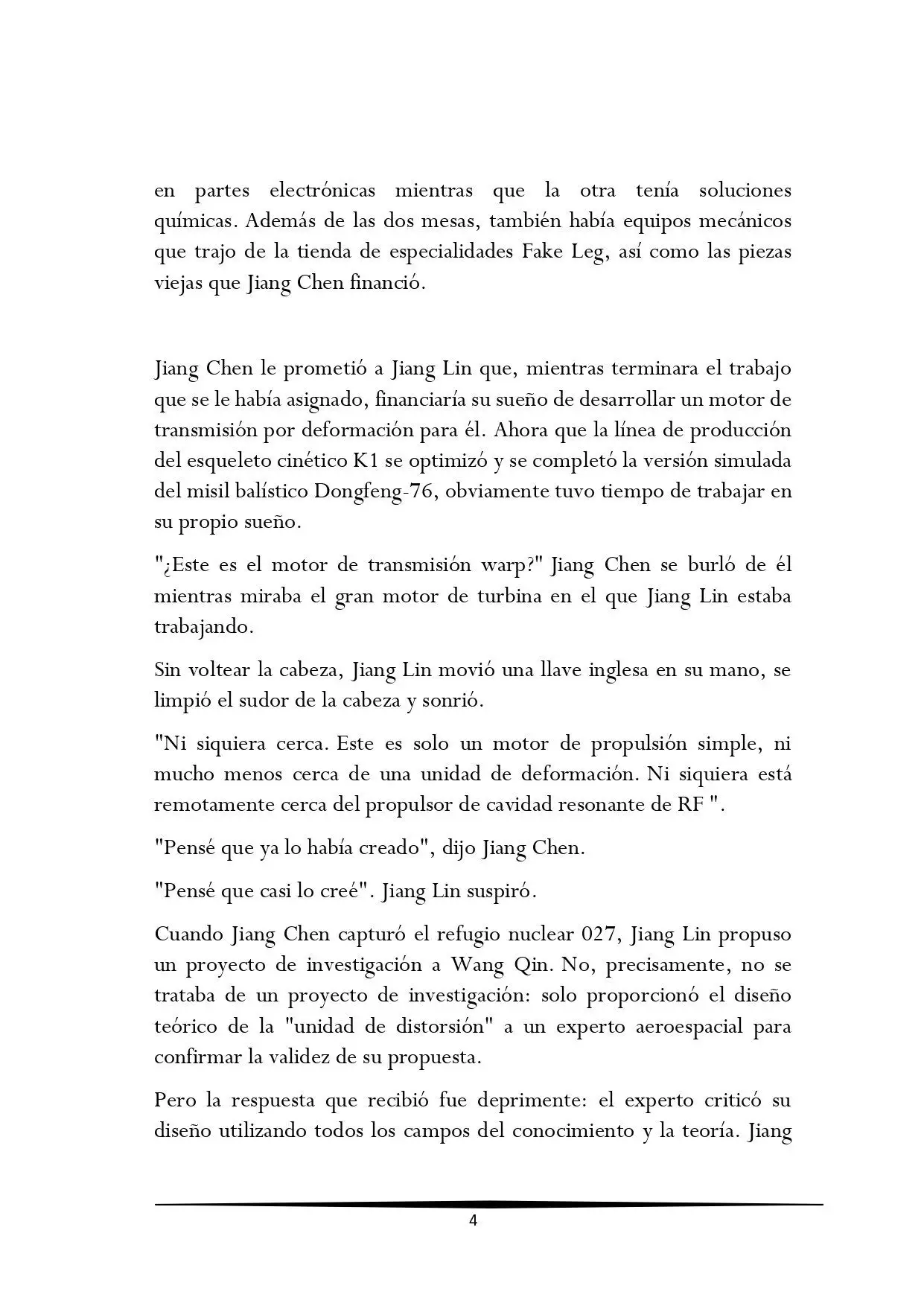 en partes electrónicas mientras que la otra tenía soluciones químicas. Además de las dos mesas, también había equipos mecánicos que trajo de la tienda de especialidades Fake Leg, así como las piezas viejas que Jiang Chen financió.

Jiang Chen le prometió a Jiang Lin que, mientras terminara el trabajo que se le había asignado, financiaría su sueño de desarrollar un motor de transmisión por deformación para él. Ahora que la línea de producción del esqueleto cinético K1 se optimizó y se completó la versión simulada del misil balístico Dongfeng-76, obviamente tuvo tiempo de trabajar en su propio sueño.

"¿Este es el motor de transmisión warp?" Jiang Chen se burló de él mientras miraba el gran motor de turbina en el que Jiang Lin estaba trabajando.

Sin voltear la cabeza, Jiang Lin movió una llave inglesa en su mano, se limpió el sudor de la cabeza y sonrió.

"Ni siquiera cerca. Este es solo un motor de propulsión simple, ni mucho menos cerca de una unidad de deformación. Ni siquiera está remotamente cerca del propulsor de cavidad resonante de RF ".

"Pensé que ya lo había creado", dijo Jiang Chen.

"Pensé que casi lo creé". Jiang Lin suspiró.

Cuando Jiang Chen capturó el refugio nuclear 027, Jiang Lin propuso un proyecto de investigación a Wang Qin. No, precisamente, no se trataba de un proyecto de investigación: solo proporcionó el diseño teórico de la "unidad de distorsión" a un experto aeroespacial para confirmar la validez de su propuesta.

Pero la respuesta que recibió fue deprimente: el experto criticó su diseño utilizando todos los campos del conocimiento y la teoría. Jiang

4